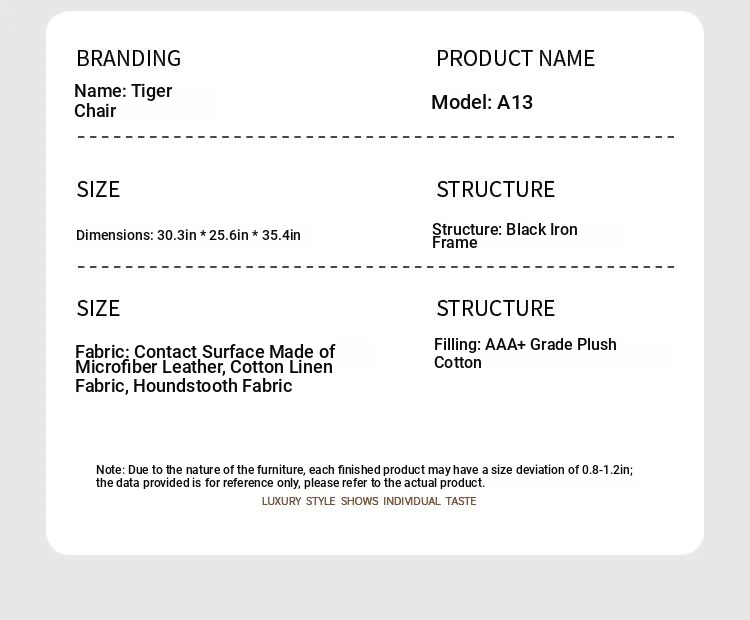 BRANDING

Name: Tiger Chair

PRODUCT NAME

Model: A13

SIZE

Dimensions: 30.3in * 25.6in * 35.4in

STRUCTURE

Structure: Black Iron Frame

SIZE

Fabric: Contact Surface Made of Microfiber Leather, Cotton Linen Fabric, Houndstooth Fabric

STRUCTURE

Filling: AAA+ Grade Plush Cotton

Note: Due to the nature of the furniture, each finished product may have a size deviation of 0.8-1.2in; the data provided is for reference only, please refer to the actual product.

LUXURY STYLE SHOWS INDIVIDUAL TASTE